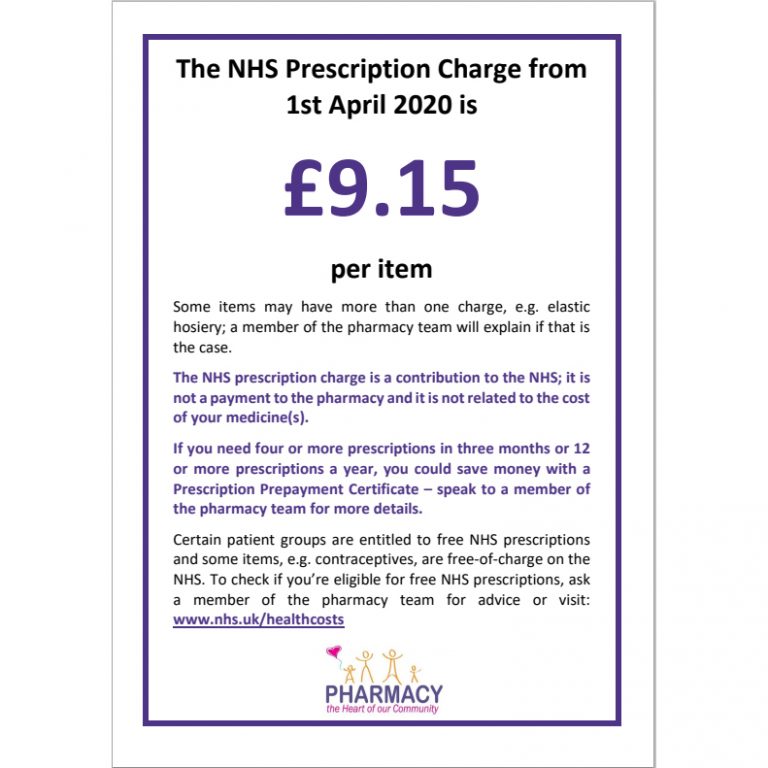 The NHS Prescription Charge from 1st April 2020 is

£9.15

per item

Some items may have more than one charge, e.g. elastic hosiery; a member of the pharmacy team will explain if that is the case.

The NHS prescription charge is a contribution to the NHS; it is not a payment to the pharmacy and it is not related to the cost of your medicine(s).

If you need four or more prescriptions in three months or 12 or more prescriptions a year, you could save money with a Prescription Prepayment Certificate – speak to a member of the pharmacy team for more details.

Certain patient groups are entitled to free NHS prescriptions and some items, e.g. contraceptives, are free-of-charge on the NHS. To check if you're eligible for free NHS prescriptions, ask a member of the pharmacy team for advice or visit: www.nhs.uk/healthcosts

PHARMACY
the Heart of our Community